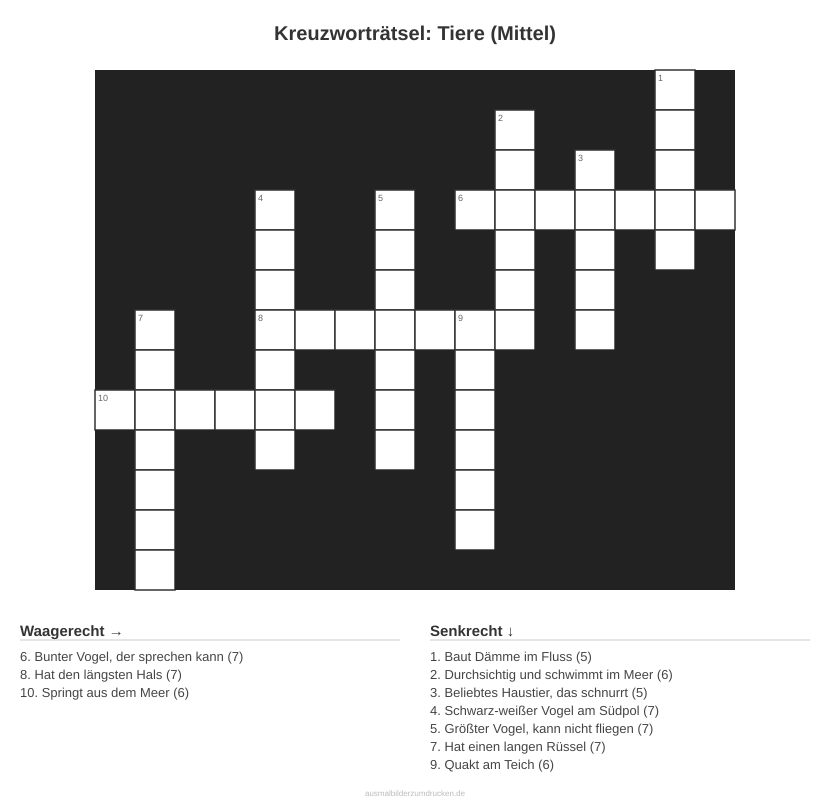 Kreuzworträtsel: Tiere (Mittel)

1
2
3
4
5
6
7
8
9
10

Waagerecht →

6. Bunter Vogel, der sprechen kann (7)
8. Hat den längsten Hals (7)
10. Springt aus dem Meer (6)

Senkrecht ↓

1. Baut Dämme im Fluss (5)
2. Durchsichtig und schwimmt im Meer (6)
3. Beliebtes Haustier, das schnurrt (5)
4. Schwarz-weißer Vogel am Südpol (7)
5. Größter Vogel, kann nicht fliegen (7)
7. Hat einen langen Rüssel (7)
9. Quakt am Teich (6)

ausmalbilderzumdrucken.de